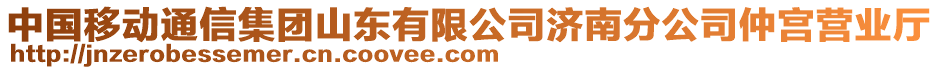 中国移动通信集团山东有限公司济南分公司仲宫营业厅
http://jnzerobessemer.cn.coovee.com